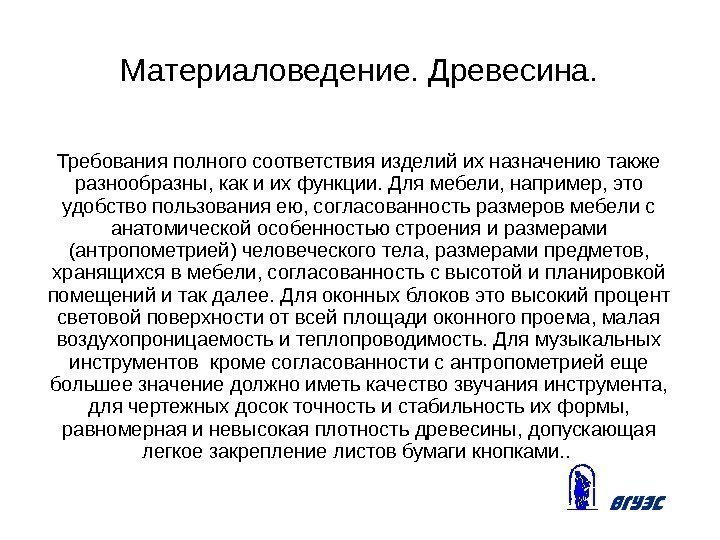 Материаловедение. Древесина.

Требования полного соответствия изделий их назначению также разнообразны, как и их функции. Для мебели, например, это удобство пользования ею, согласованность размеров мебели с анатомической особенностью строения и размерами (антропометрией) человеческого тела, размерами предметов, хранящихся в мебели, согласованность с высотой и планировкой помещений и так далее. Для оконных блоков это высокий процент световой поверхности от всей площади оконного проема, малая воздухопроницаемость и теплопроводимость. Для музыкальных инструментов кроме согласованности с антропометрией еще большее значение должно иметь качество звучания инструмента, для чертежных досок точность и стабильность их формы, равномерная и невысокая плотность древесины, допускающая легкое закрепление листов бумаги кнопками..

ВГУЭС